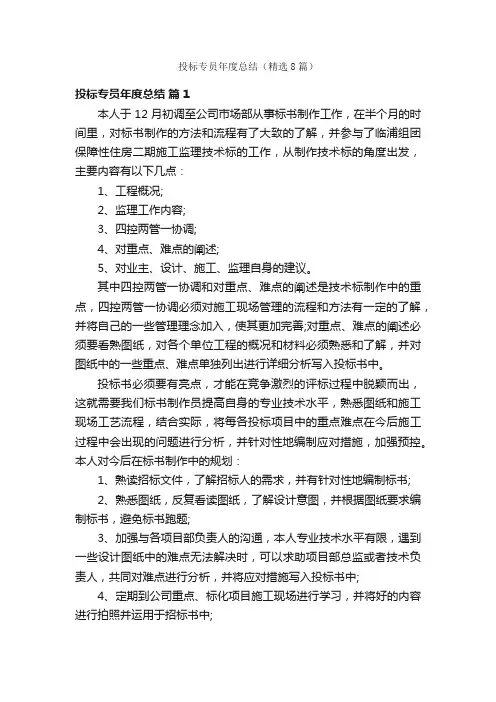 投标专员年度总结（精选8篇）

投标专员年度总结 篇1

本人于12月初调至公司市场部从事标书制作工作，在半个月的时间里，对标书制作的方法和流程有了大致的了解，并参与了临浦组团保障性住房二期施工监理技术标的工作，从制作技术标的角度出发，主要内容有以下几点：

1、工程概况;

2、监理工作内容;

3、四控两管一协调;

4、对重点、难点的阐述;

5、对业主、设计、施工、监理自身的建议。

其中四控两管一协调和对重点、难点的阐述是技术标制作中的重点，四控两管一协调必须对施工现场管理的流程和方法有一定的了解，并将自己的一些管理理念加入，使其更加完善;对重点、难点的阐述必须要看熟图纸，对各个单位工程的概况和材料必须熟悉和了解，并对图纸中的一些重点、难点单独列出进行详细分析写入投标书中。

投标书必须要有亮点，才能在竞争激烈的评标过程中脱颖而出，这就需要我们标书制作员提高自身的专业技术水平，熟悉图纸和施工现场工艺流程，结合实际，将每各投标项目中的重点难点在今后施工过程中会出现的问题进行分析，并针对性地编制应对措施，加强预控。本人对今后在标书制作中的规划：

1、熟读招标文件，了解招标人的需求，并有针对性地编制标书;

2、熟悉图纸，反复看读图纸，了解设计意图，并根据图纸要求编制标书，避免标书跑题;

3、加强与各项目部负责人的沟通，本人专业技术水平有限，遇到一些设计图纸中的难点无法解决时，可以求助项目部总监或者技术负责人，共同对难点进行分析，并将应对措施写入投标书中;

4、定期到公司重点、标化项目施工现场进行学习，并将好的内容进行拍照并运用于招标书中;